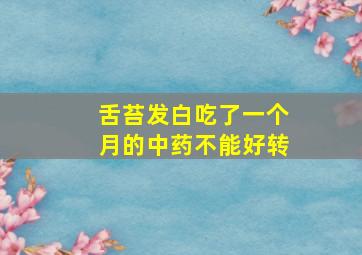 舌苔发白吃了一个月的中药不能好转